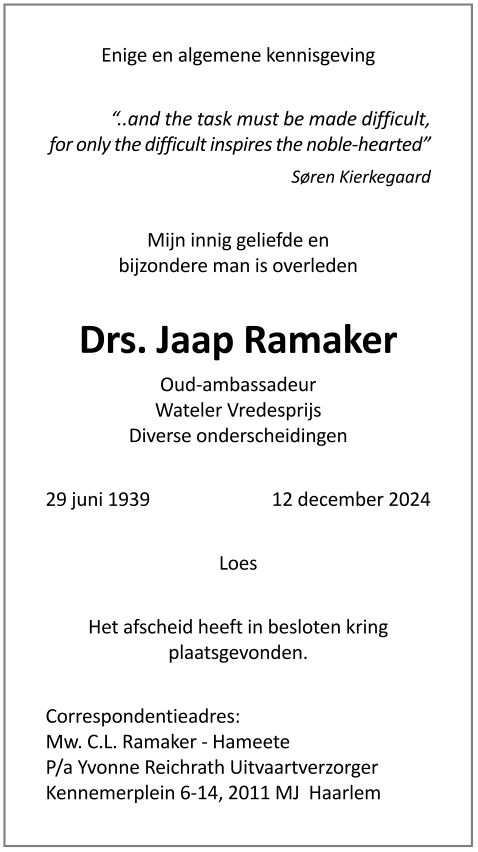 Enige en algemene kennisgeving

"..and the task must be made difficult, for only the difficult inspires the noble-hearted"

Søren Kierkegaard

Mijn innig geliefde en bijzondere man is overleden

Drs. Jaap Ramaker

Oud-ambassadeur
Wateler Vredesprijs
Diverse onderscheidingen

29 juni 1939 12 december 2024

Loes

Het afscheid heeft in besloten kring plaatsgevonden.

Correspondentieadres:
Mw. C.L. Ramaker - Hameete
P/a Yvonne Reichrath Uitvaartverzorger
Kennemerplein 6-14, 2011 MJ Haarlem